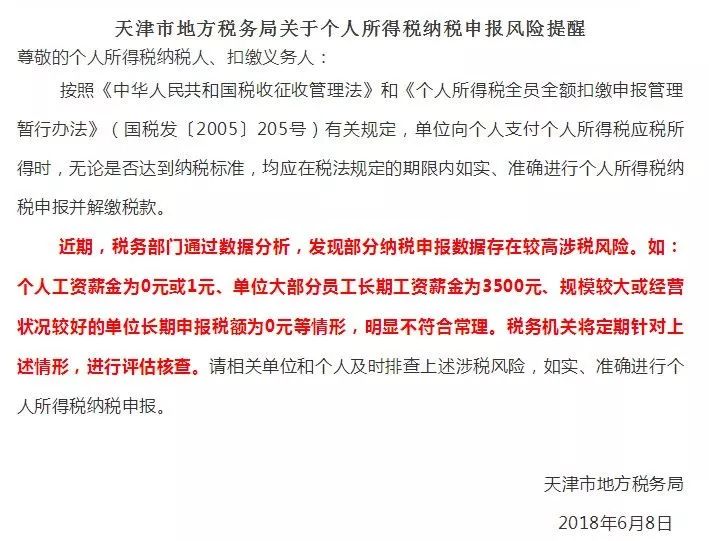 天津市地方税务局关于个人所得税纳税申报风险提醒

尊敬的个人所得税纳税人、扣缴义务人：

按照《中华人民共和国税收征收管理法》和《个人所得税全员全额扣缴申报管理暂行办法》（国税发〔2005〕205号）有关规定，单位向个人支付个人所得税应税所得时，无论是否达到纳税标准，均应在税法规定的期限内如实、准确进行个人所得税纳税申报并解缴税款。

近期，税务部门通过数据分析，发现部分纳税申报数据存在较高涉税风险。如：个人工资薪金为0元或1元、单位大部分员工长期工资薪金为3500元、规模较大或经营状况较好的单位长期申报税额为0元等情形，明显不符合常理。税务机关将定期针对上述情形，进行评估核查。请相关单位和个人及时排查上述涉税风险，如实、准确进行个人所得税纳税申报。

天津市地方税务局

2018年6月8日